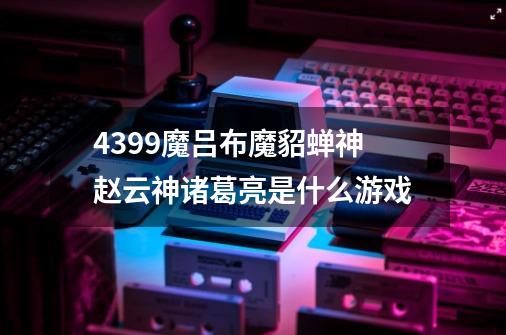 4399魔吕布魔貂蝉神赵云神诸葛亮是什么游戏